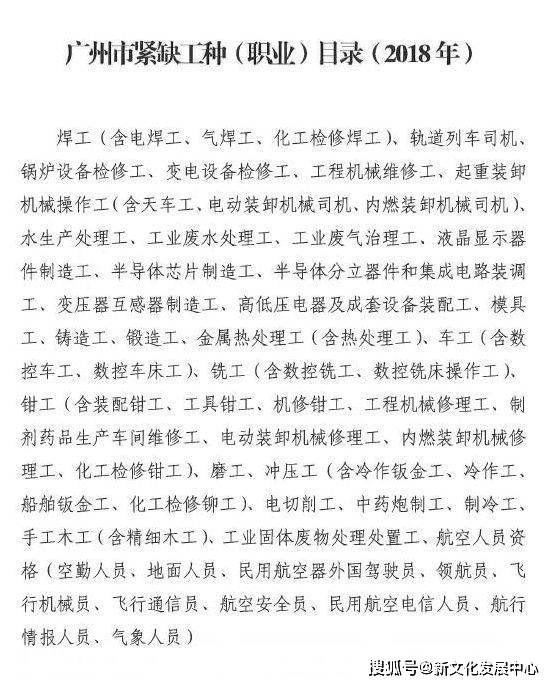 广州市紧缺工种（职业）目录（2018年）

焊工（含电焊工、气焊工、化工检修焊工）、轨道列车司机、锅炉设备检修工、变电设备检修工、工程机械维修工、起重装卸机械操作工（含天车工、电动装卸机械司机、内燃装卸机械司机）、水生产处理工、工业废水处理工、工业废气治理工、液晶显示器件制造工、半导体芯片制造工、半导体分立器件和集成电路装调工、变压器互感器制造工、高低压电器及成套设备装配工、模具工、铸造工、锻造工、金属热处理工（含热处理工）、车工（含数控车工、数控车床工）、铣工（含数控铣工、数控铣床操作工）、钳工（含装配钳工、工具钳工、机修钳工、工程机械修理工、制剂药品生产车间维修工、电动装卸机械修理工、内燃装卸机械修理工、化工检修钳工）、磨工、冲压工（含冷作钣金工、冷作工、船舶钣金工、化工检修铆工）、电切削工、中药炮制工、制冷工、手工木工（含精细木工）、工业固体废物处理处置工、航空人员资格（空勤人员、地面人员、民用航空器外国驾驶员、领航员、飞行机械员、飞行通信员、航空安全员、民用航空电信人员、航行情报人员、气象人员）

搜狐号@新文化发展中心